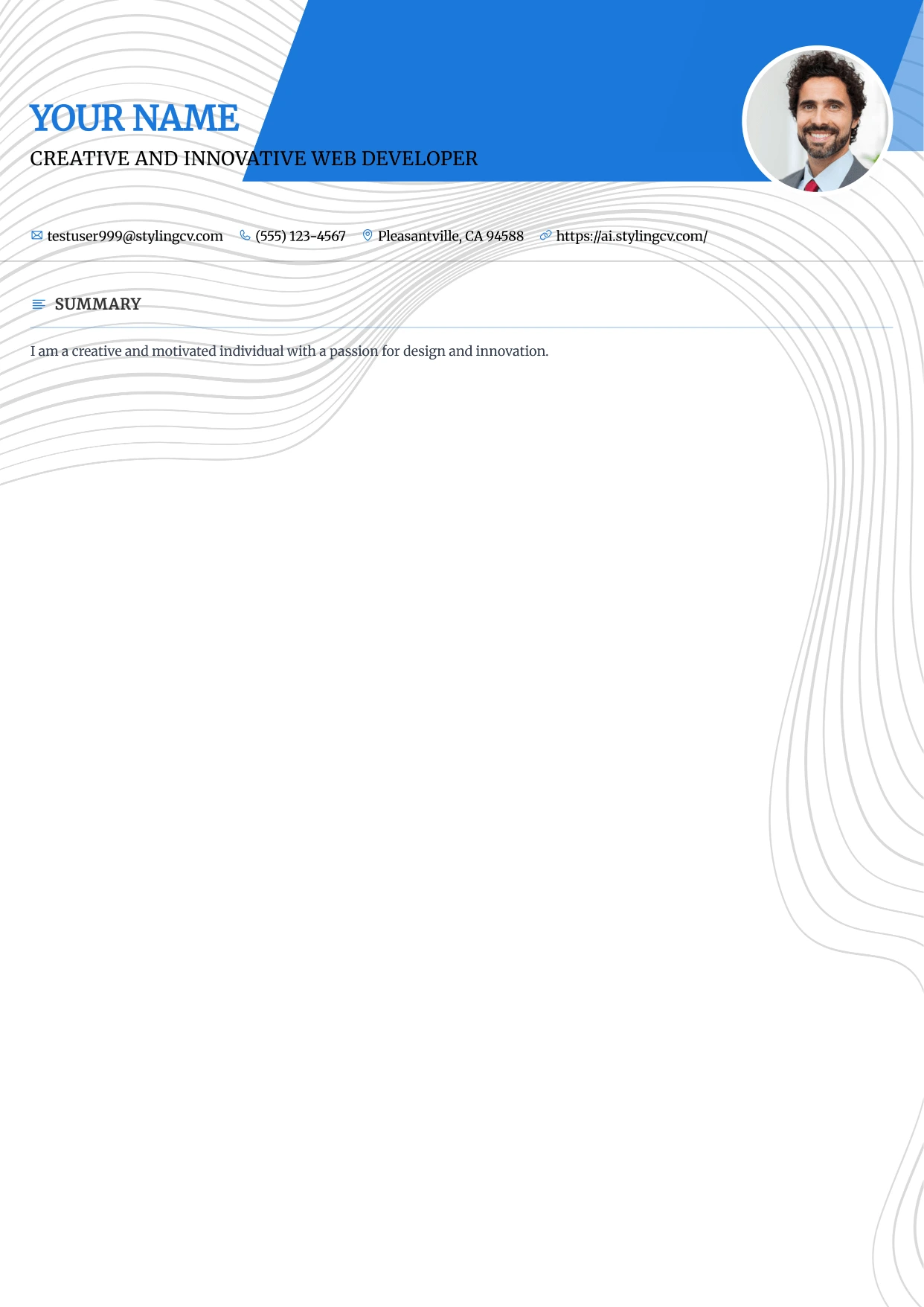 YOUR NAME
CREATIVE AND INNOVATIVE WEB DEVELOPER

testuser999@stylingcv.com (555) 123-4567 Pleasantville, CA 94588 https://ai.stylingcv.com/

SUMMARY

I am a creative and motivated individual with a passion for design and innovation.